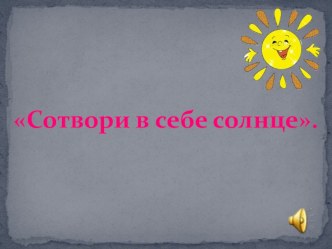 «Сотвори в себе солнце».